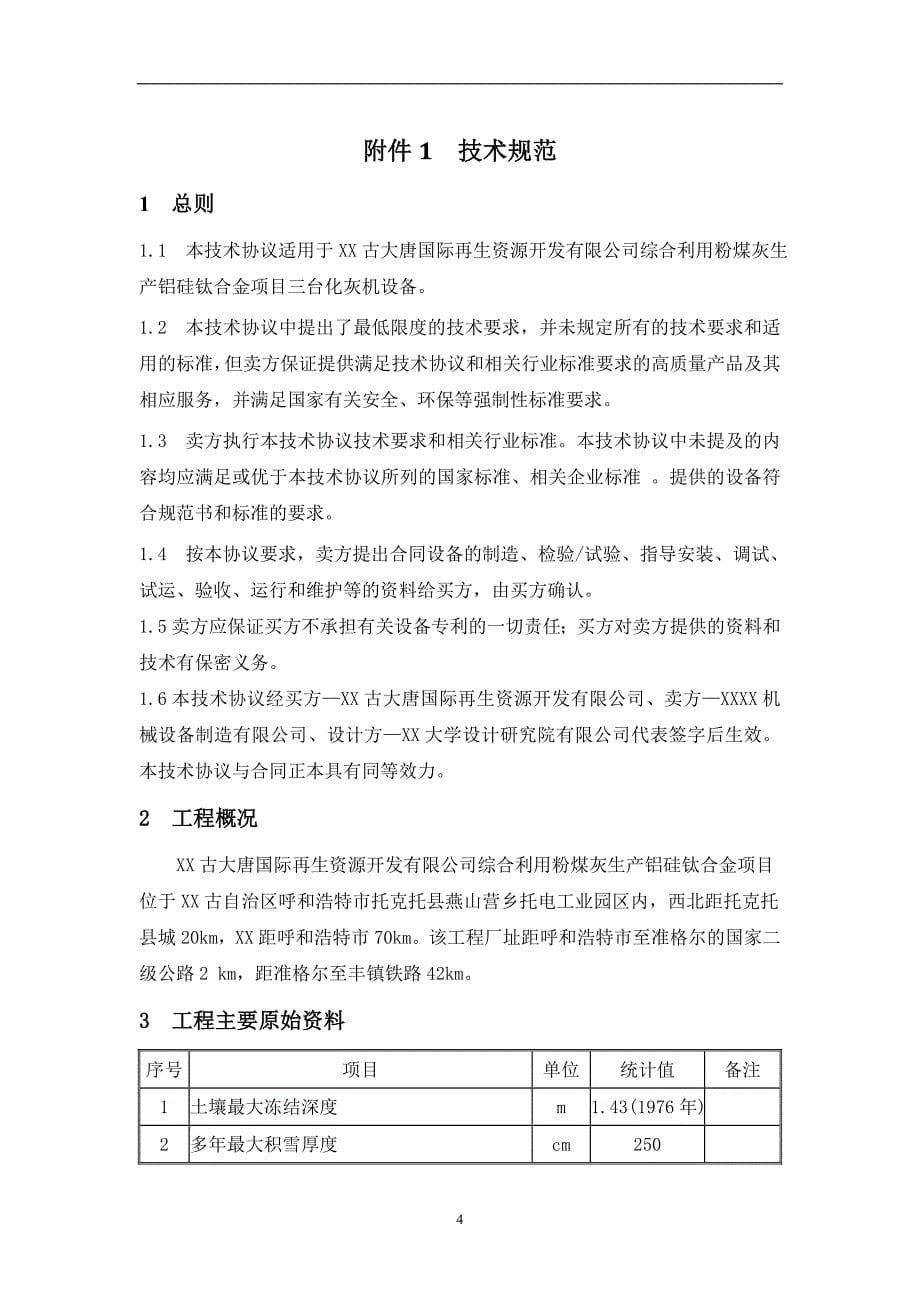 附件 1　技术规范

1　总则

1.1　本技术协议适用于 XX 古大唐国际再生资源开发有限公司综合利用粉煤灰生产铝硅钛合金项目三台化灰机设备。

1.2　本技术协议中提出了最低限度的技术要求，并未规定所有的技术要求和适用的标准，但卖方保证提供满足技术协议和相关行业标准要求的高质量产品及其相应服务，并满足国家有关安全、环保等强制性标准要求。

1.3　卖方执行本技术协议技术要求和相关行业标准。本技术协议中未提及的内容均应满足或优于本技术协议所列的国家标准、相关企业标准 。提供的设备符合规范书和标准的要求。

1.4　按本协议要求，卖方提出合同设备的制造、检验/试验、指导安装、调试、试运、验收、运行和维护等的资料给买方，由买方确认。

1.5 卖方应保证买方不承担有关设备专利的一切责任；买方对卖方提供的资料和技术有保密义务。

1.6 本技术协议经买方—XX 古大唐国际再生资源开发有限公司、卖方—XXXX 机械设备制造有限公司、设计方—XX 大学设计研究院有限公司代表签字后生效。本技术协议与合同正本具有同等效力。

2　工程概况

XX 古大唐国际再生资源开发有限公司综合利用粉煤灰生产铝硅钛合金项目位于 XX 古自治区呼和浩特市托克托县燕山营乡托电工业园区内，西北距托克托县城 20km，XX 距呼和浩特市 70km。该工程厂址距呼和浩特市至准格尔的国家二级公路 2 km，距准格尔至丰镇铁路 42km。

3　工程主要原始资料

| 序号 | 项目 | 单位 | 统计值 | 备注 |
|---|---|---|---|---|
| 1 | 土壤最大冻结深度 | m | 1.43(1976 年) | |
| 2 | 多年最大积雪厚度 | cm | 250 | |

4